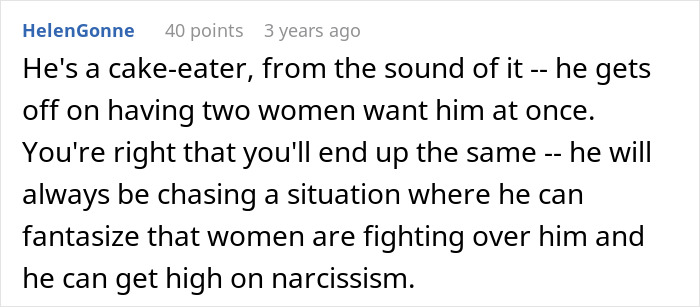 HelenGonne 40 points 3 years ago

He's a cake-eater, from the sound of it -- he gets off on having two women want him at once. You're right that you'll end up the same -- he will always be chasing a situation where he can fantasize that women are fighting over him and he can get high on narcissism.